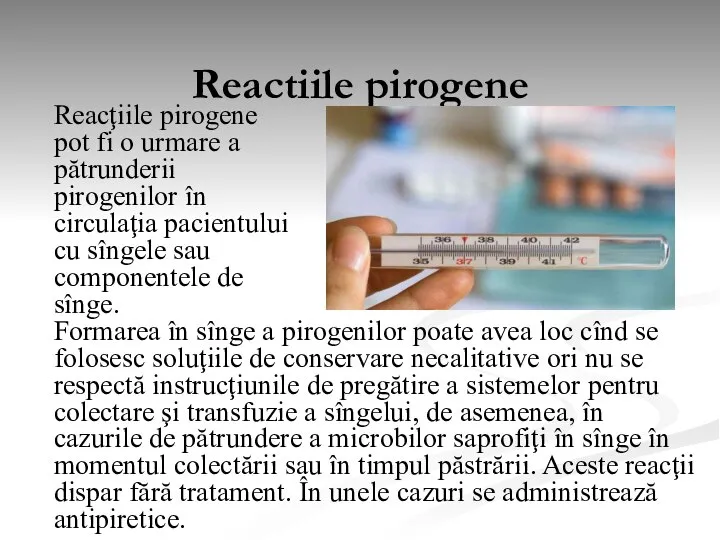 Reactiile pirogene

Reacţiile pirogene pot fi o urmare a pătrunderii pirogenilor în circulaţia pacientului cu sîngele sau componentele de sînge.

36 38 40 42
35 37 39 41 °C

Formarea în sînge a pirogenilor poate avea loc cînd se folosesc soluţiile de conservare necalitative ori nu se respectă instrucţiunile de pregătire a sistemelor pentru colectare şi transfuzie a sîngelui, de asemenea, în cazurile de pătrundere a microbilor saprofiţi în sînge în momentul colectării sau în timpul păstrării. Aceste reacţii dispar fără tratament. În unele cazuri se administrează antipiretice.